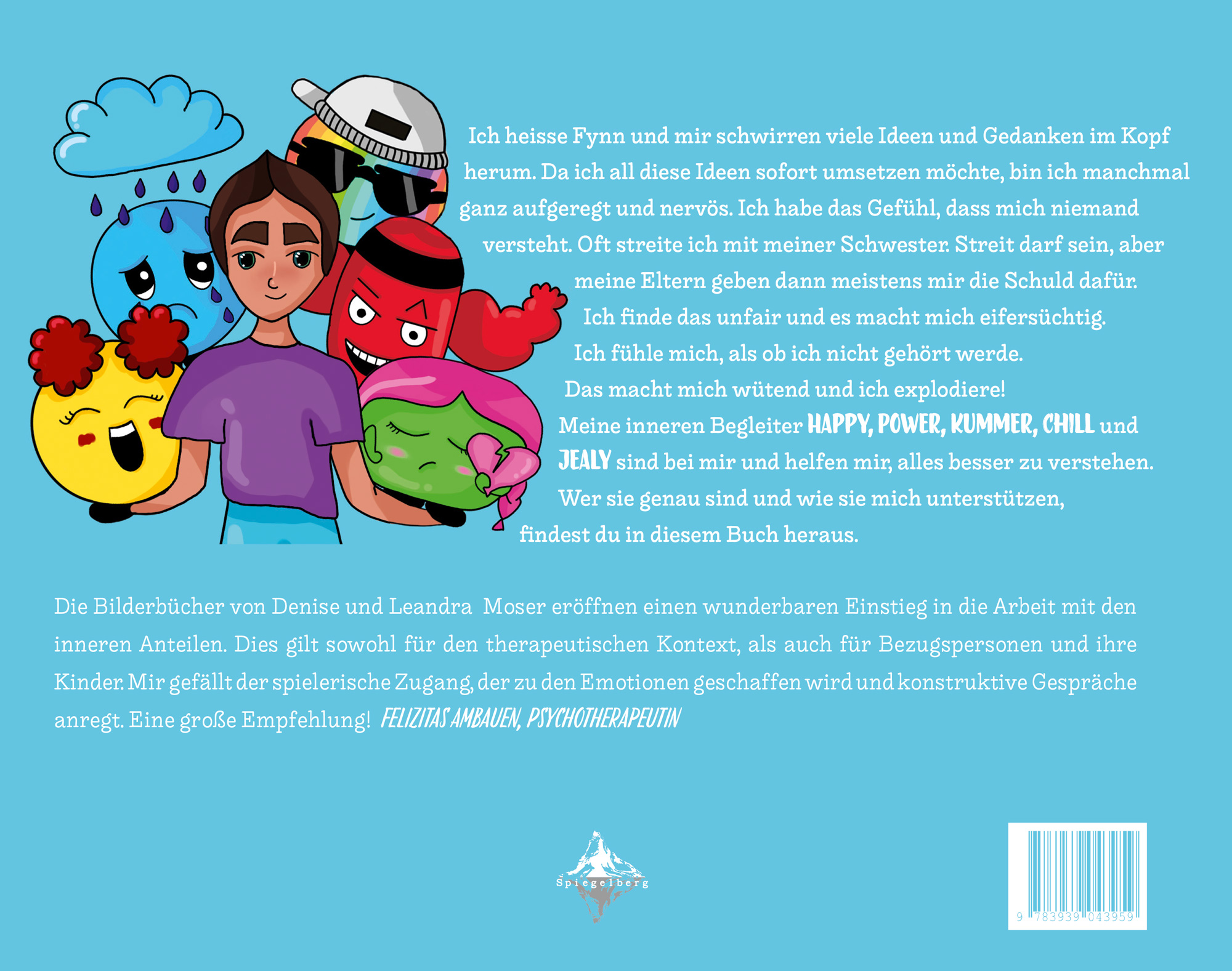 Ich heisse Fynn und mir schwirren viele Ideen und Gedanken im Kopf herum. Da ich all diese Ideen sofort umsetzen möchte, bin ich manchmal ganz aufgeregt und nervös. Ich habe das Gefühl, dass mich niemand versteht. Oft streite ich mit meiner Schwester. Streit darf sein, aber meine Eltern geben dann meistens mir die Schuld dafür. Ich finde das unfair und es macht mich eifersüchtig. Ich fühle mich, als ob ich nicht gehört werde. Das macht mich wütend und ich explodiere! Meine inneren Begleiter HAPPY, POWER, KUMMER, CHILL und JEALY sind bei mir und helfen mir, alles besser zu verstehen. Wer sie genau sind und wie sie mich unterstützen, findest du in diesem Buch heraus.

Die Bilderbücher von Denise und Leandra Moser eröffnen einen wunderbaren Einstieg in die Arbeit mit den inneren Anteilen. Dies gilt sowohl für den therapeutischen Kontext, als auch für Bezugspersonen und ihre Kinder. Mir gefällt der spielerische Zugang, der zu den Emotionen geschaffen wird und konstruktive Gespräche anregt. Eine große Empfehlung! FELIZITAS AMBAUEN, PSYCHOTHERAPEUTIN

Spiegelberg

9 783939 043959